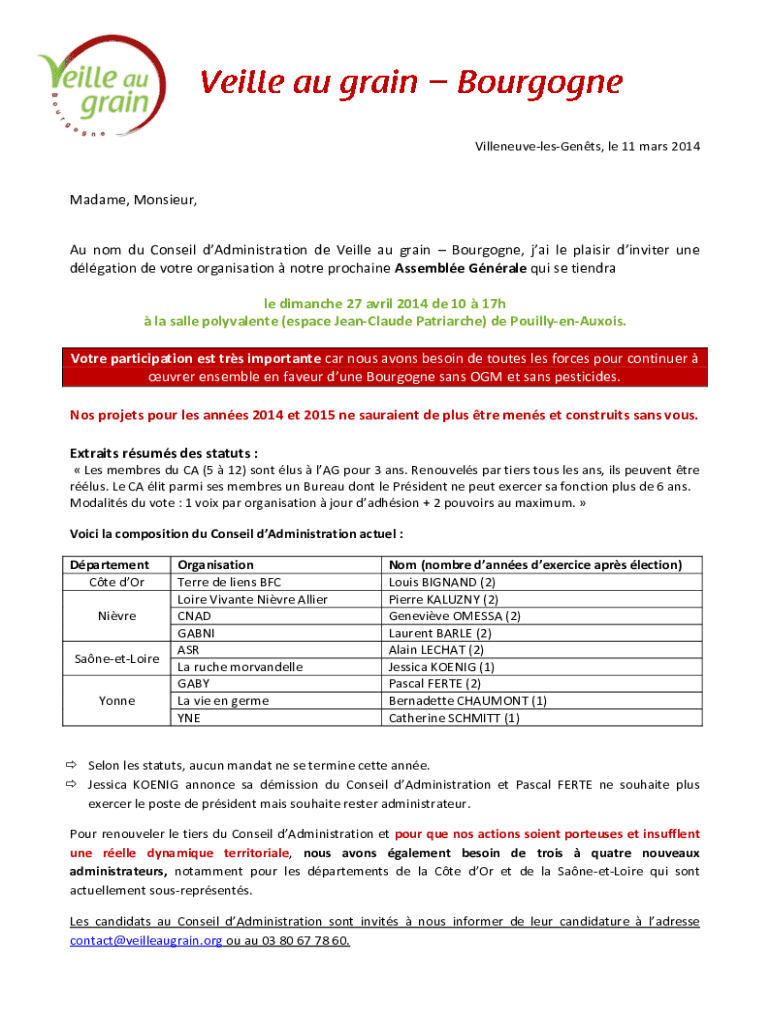 Veille au grain
Bourgogne

Veille au grain – Bourgogne

Villeneuve-les-Genêts, le 11 mars 2014

Madame, Monsieur,

Au nom du Conseil d'Administration de Veille au grain – Bourgogne, j'ai le plaisir d'inviter une délégation de votre organisation à notre prochaine Assemblée Générale qui se tiendra

le dimanche 27 avril 2014 de 10 à 17h
à la salle polyvalente (espace Jean-Claude Patriarche) de Pouilly-en-Auxois.

Votre participation est très importante car nous avons besoin de toutes les forces pour continuer à œuvrer ensemble en faveur d'une Bourgogne sans OGM et sans pesticides.

Nos projets pour les années 2014 et 2015 ne sauraient de plus être menés et construits sans vous.

Extraits résumés des statuts :
« Les membres du CA (5 à 12) sont élus à l'AG pour 3 ans. Renouvelés par tiers tous les ans, ils peuvent être réélus. Le CA élit parmi ses membres un Bureau dont le Président ne peut exercer sa fonction plus de 6 ans. Modalités du vote : 1 voix par organisation à jour d'adhésion + 2 pouvoirs au maximum. »

Voici la composition du Conseil d'Administration actuel :

| Département | Organisation | Nom (nombre d'années d'exercice après élection) |
|---|---|---|
| Côte d'Or | Terre de liens BFC | Louis BIGNAND (2) |
| Nièvre | Loire Vivante Nièvre Allier | Pierre KALUZNY (2) |
| | CNAD | Geneviève OMESSA (2) |
| | GABNI | Laurent BARLE (2) |
| Saône-et-Loire | ASR | Alain LECHAT (2) |
| | La ruche morvandelle | Jessica KOENIG (1) |
| Yonne | GABY | Pascal FERTE (2) |
| | La vie en germe | Bernadette CHAUMONT (1) |
| | YNE | Catherine SCHMITT (1) |

⇨ Selon les statuts, aucun mandat ne se termine cette année.
⇨ Jessica KOENIG annonce sa démission du Conseil d'Administration et Pascal FERTE ne souhaite plus exercer le poste de président mais souhaite rester administrateur.

Pour renouveler le tiers du Conseil d'Administration et pour que nos actions soient porteuses et insufflent une réelle dynamique territoriale, nous avons également besoin de trois à quatre nouveaux administrateurs, notamment pour les départements de la Côte d'Or et de la Saône-et-Loire qui sont actuellement sous-représentés.

Les candidats au Conseil d'Administration sont invités à nous informer de leur candidature à l'adresse contact@veilleaugrain.org ou au 03 80 67 78 60.